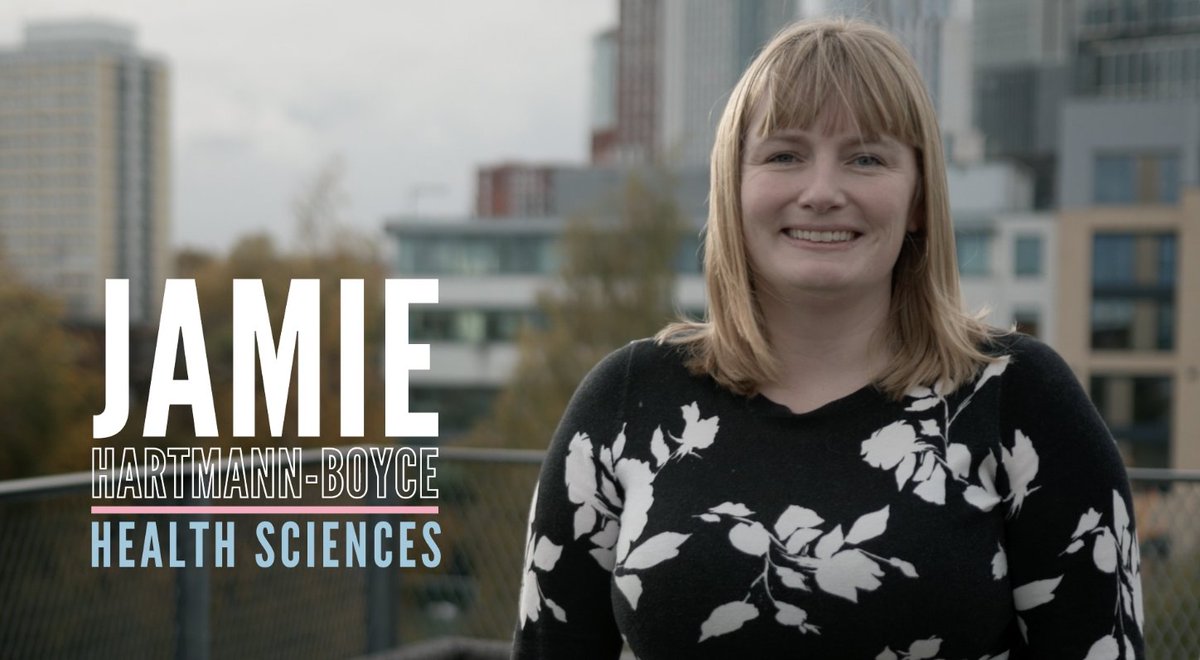 JAMIE
HARTMANN-BOYCE
HEALTH SCIENCES